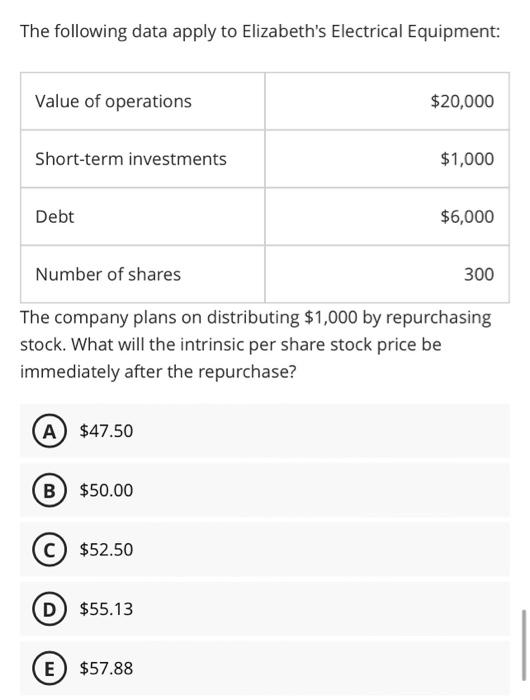 The following data apply to Elizabeth's Electrical Equipment:

| | |
|---|---|
| Value of operations | \$20,000 |
| Short-term investments | \$1,000 |
| Debt | \$6,000 |
| Number of shares | 300 |

The company plans on distributing \$1,000 by repurchasing stock. What will the intrinsic per share stock price be immediately after the repurchase?

A \$47.50

B \$50.00

C \$52.50

D \$55.13

E \$57.88